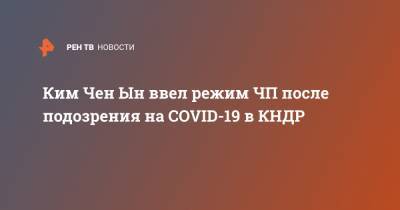 РЕН ТВ НОВОСТИ

Ким Чен Ын ввел режим ЧП после подозрения на COVID-19 в КНДР